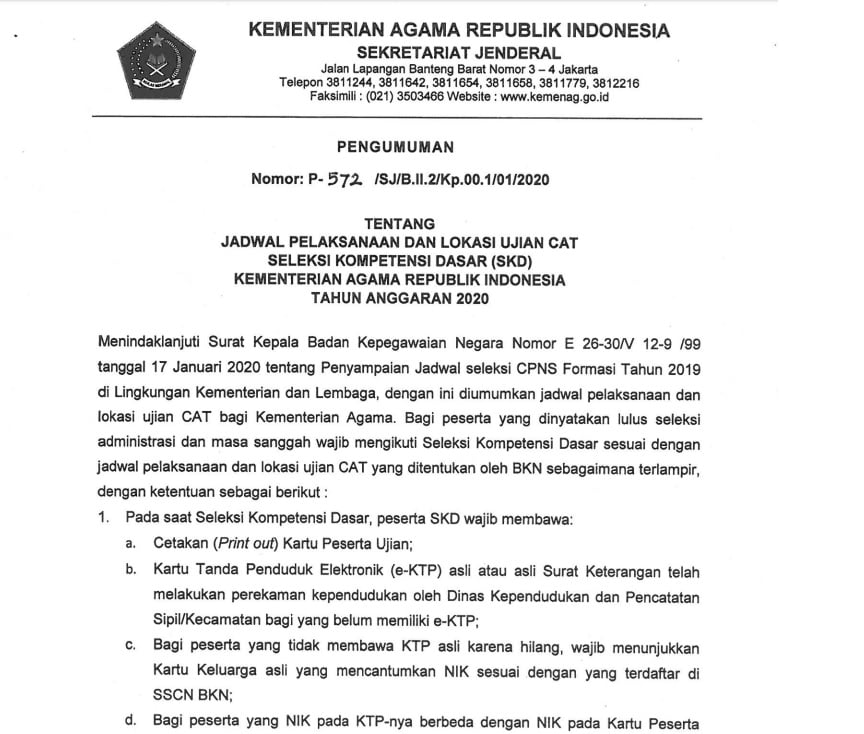 KEMENTERIAN AGAMA REPUBLIK INDONESIA
SEKRETARIAT JENDERAL
Jalan Lapangan Banteng Barat Nomor 3 – 4 Jakarta
Telepon 3811244, 3811642, 3811654, 3811658, 3811779, 3812216
Faksimili : (021) 3503466 Website : www.kemenag.go.id

PENGUMUMAN

Nomor: P- 572 /SJ/B.II.2/Kp.00.1/01/2020

TENTANG
JADWAL PELAKSANAAN DAN LOKASI UJIAN CAT
SELEKSI KOMPETENSI DASAR (SKD)
KEMENTERIAN AGAMA REPUBLIK INDONESIA
TAHUN ANGGARAN 2020

Menindaklanjuti Surat Kepala Badan Kepegawaian Negara Nomor E 26-30/V 12-9 /99 tanggal 17 Januari 2020 tentang Penyampaian Jadwal seleksi CPNS Formasi Tahun 2019 di Lingkungan Kementerian dan Lembaga, dengan ini diumumkan jadwal pelaksanaan dan lokasi ujian CAT bagi Kementerian Agama. Bagi peserta yang dinyatakan lulus seleksi administrasi dan masa sanggah wajib mengikuti Seleksi Kompetensi Dasar sesuai dengan jadwal pelaksanaan dan lokasi ujian CAT yang ditentukan oleh BKN sebagaimana terlampir, dengan ketentuan sebagai berikut :

1. Pada saat Seleksi Kompetensi Dasar, peserta SKD wajib membawa:
a. Cetakan (Print out) Kartu Peserta Ujian;
b. Kartu Tanda Penduduk Elektronik (e-KTP) asli atau asli Surat Keterangan telah melakukan perekaman kependudukan oleh Dinas Kependudukan dan Pencatatan Sipil/Kecamatan bagi yang belum memiliki e-KTP;
c. Bagi peserta yang tidak membawa KTP asli karena hilang, wajib menunjukkan Kartu Keluarga asli yang mencantumkan NIK sesuai dengan yang terdaftar di SSCN BKN;
d. Bagi peserta yang NIK pada KTP-nya berbeda dengan NIK pada Kartu Peserta